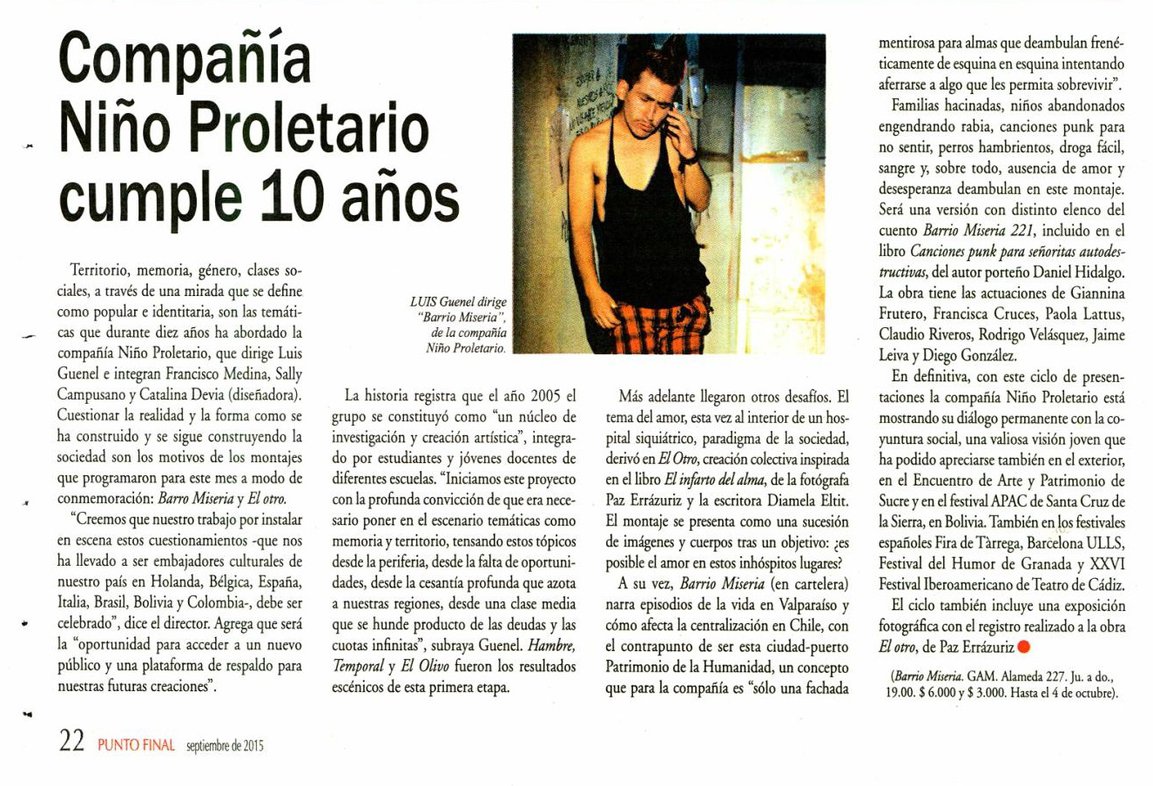 Compañía Niño Proletario cumple 10 años

Territorio, memoria, género, clases sociales, a través de una mirada que se define como popular e identitaria, son las temáticas que durante diez años ha abordado la compañía Niño Proletario, que dirige Luis Guenel e integran Francisco Medina, Sally Campusano y Catalina Devia (diseñadora). Cuestionar la realidad y la forma como se ha construido y se sigue construyendo la sociedad son los motivos de los montajes que programaron para este mes a modo de conmemoración: Barro Miseria y El otro.

"Creemos que nuestro trabajo por instalar en escena estos cuestionamientos -que nos ha llevado a ser embajadores culturales de nuestro país en Holanda, Bélgica, España, Italia, Brasil, Bolivia y Colombia-, debe ser celebrado", dice el director. Agrega que será la "oportunidad para acceder a un nuevo público y una plataforma de respaldo para nuestras futuras creaciones".

LUIS Guenel dirige "Barrio Miseria", de la compañía Niño Proletario.

La historia registra que el año 2005 el grupo se constituyó como "un núcleo de investigación y creación artística", integrado por estudiantes y jóvenes docentes de diferentes escuelas. "Iniciamos este proyecto con la profunda convicción de que era necesario poner en el escenario temáticas como memoria y territorio, tensando estos tópicos desde la periferia, desde la falta de oportunidades, desde la cesantía profunda que azota a nuestras regiones, desde una clase media que se hunde producto de las deudas y las cuotas infinitas", subraya Guenel. Hambre, Temporal y El Olivo fueron los resultados escénicos de esta primera etapa.

Más adelante llegaron otros desafíos. El tema del amor, esta vez al interior de un hospital siquiátrico, paradigma de la sociedad, derivó en El Otro, creación colectiva inspirada en el libro El infarto del alma, de la fotógrafa Paz Errázuriz y la escritora Diamela Eltit. El montaje se presenta como una sucesión de imágenes y cuerpos tras un objetivo: ¿es posible el amor en estos inhóspitos lugares?

A su vez, Barrio Miseria (en cartelera) narra episodios de la vida en Valparaíso y cómo afecta la centralización en Chile, con el contrapunto de ser esta ciudad-puerto Patrimonio de la Humanidad, un concepto que para la compañía es "sólo una fachada mentirosa para almas que deambulan frenéticamente de esquina en esquina intentando aferrarse a algo que les permita sobrevivir".

Familias hacinadas, niños abandonados engendrando rabia, canciones punk para no sentir, perros hambrientos, droga fácil, sangre y, sobre todo, ausencia de amor y desesperanza deambulan en este montaje. Será una versión con distinto elenco del cuento Barrio Miseria 221, incluido en el libro Canciones punk para señoritas autodestructivas, del autor porteño Daniel Hidalgo. La obra tiene las actuaciones de Giannina Frutero, Francisca Cruces, Paola Lattus, Claudio Riveros, Rodrigo Velásquez, Jaime Leiva y Diego González.

En definitiva, con este ciclo de presentaciones la compañía Niño Proletario está mostrando su diálogo permanente con la coyuntura social, una valiosa visión joven que ha podido apreciarse también en el exterior, en el Encuentro de Arte y Patrimonio de Sucre y en el festival APAC de Santa Cruz de la Sierra, en Bolivia. También en los festivales españoles Fira de Tàrrega, Barcelona ULLS, Festival del Humor de Granada y XXVI Festival Iberoamericano de Teatro de Cádiz.

El ciclo también incluye una exposición fotográfica con el registro realizado a la obra El otro, de Paz Errázuriz

(Barrio Miseria. GAM. Alameda 227. Ju. a do., 19.00. $ 6.000 y $ 3.000. Hasta el 4 de octubre).

22 PUNTO FINAL septiembre de 2015